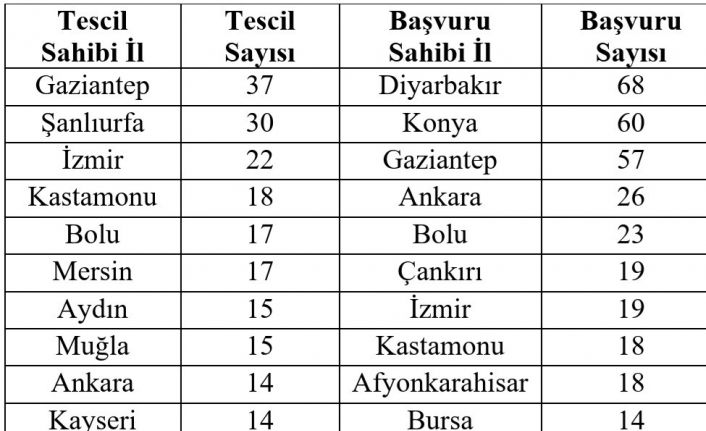 | Tescil Sahibi İl | Tescil Sayısı | Başvuru Sahibi İl | Başvuru Sayısı |
|---|---|---|---|
| Gaziantep | 37 | Diyarbakır | 68 |
| Şanlıurfa | 30 | Konya | 60 |
| İzmir | 22 | Gaziantep | 57 |
| Kastamonu | 18 | Ankara | 26 |
| Bolu | 17 | Bolu | 23 |
| Mersin | 17 | Çankırı | 19 |
| Aydın | 15 | İzmir | 19 |
| Muğla | 15 | Kastamonu | 18 |
| Ankara | 14 | Afyonkarahisar | 18 |
| Kayseri | 14 | Bursa | 14 |